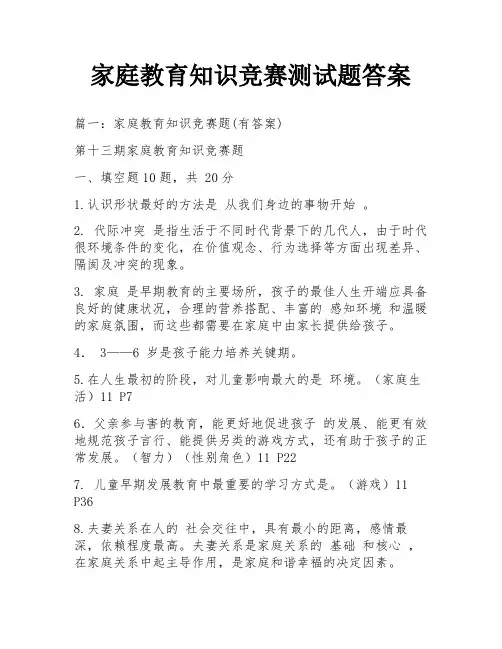 家庭教育知识竞赛测试题答案

篇一：家庭教育知识竞赛题(有答案)

第十三期家庭教育知识竞赛题

一、填空题 10 题，共 20 分

1. 认识形状最好的方法是 从我们身边的事物开始 。

2. 代际冲突 是指生活于不同时代背景下的几代人，由于时代很环境条件的变化，在价值观念、行为选择等方面出现差异、隔阂及冲突的现象。

3. 家庭 是早期教育的主要场所，孩子的最佳人生开端应具备良好的健康状况，合理的营养搭配、丰富的 感知环境 和温暖的家庭氛围，而这些都需要在家庭中由家长提供给孩子。

4. 3——6 岁是孩子能力培养关键期。

5. 在人生最初的阶段，对儿童影响最大的是 环境。（家庭生活）11 P7

6. 父亲参与害的教育，能更好地促进孩子 的发展、能更有效地规范孩子言行、能提供另类的游戏方式，还有助于孩子的正常发展。（智力）（性别角色）11 P22

7. 儿童早期发展教育中最重要的学习方式是。（游戏）11 P36

8. 夫妻关系在人的 社会交往中，具有最小的距离，感情最深，依赖程度最高。夫妻关系是家庭关系的 基础 和核心 ，在家庭关系中起主导作用，是家庭和谐幸福的决定因素。